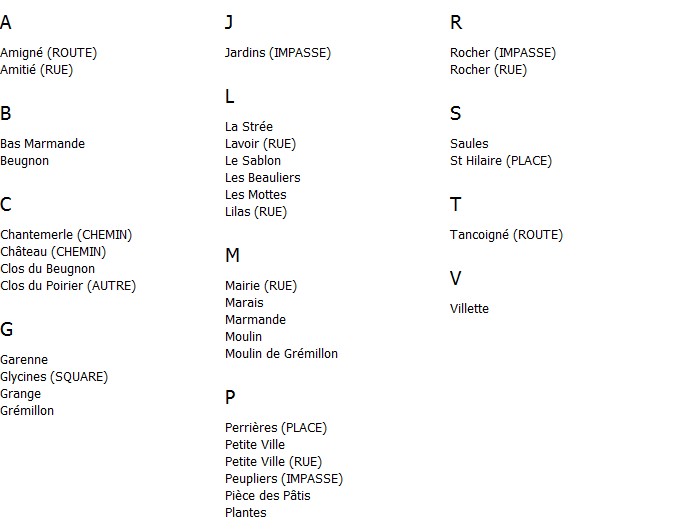 A

Amigné (ROUTE)
Amitié (RUE)

B

Bas Marmande
Beugnon

C

Chantemerle (CHEMIN)
Château (CHEMIN)
Clos du Beugnon
Clos du Poirier (AUTRE)

G

Garenne
Glycines (SQUARE)
Grange
Grémillon

J

Jardins (IMPASSE)

L

La Strée
Lavoir (RUE)
Le Sablon
Les Beauliers
Les Mottes
Lilas (RUE)

M

Mairie (RUE)
Marais
Marmande
Moulin
Moulin de Grémillon

P

Perrières (PLACE)
Petite Ville
Petite Ville (RUE)
Peupliers (IMPASSE)
Pièce des Pâtis
Plantes

R

Rocher (IMPASSE)
Rocher (RUE)

S

Saules
St Hilaire (PLACE)

T

Tancoigné (ROUTE)

V

Villette